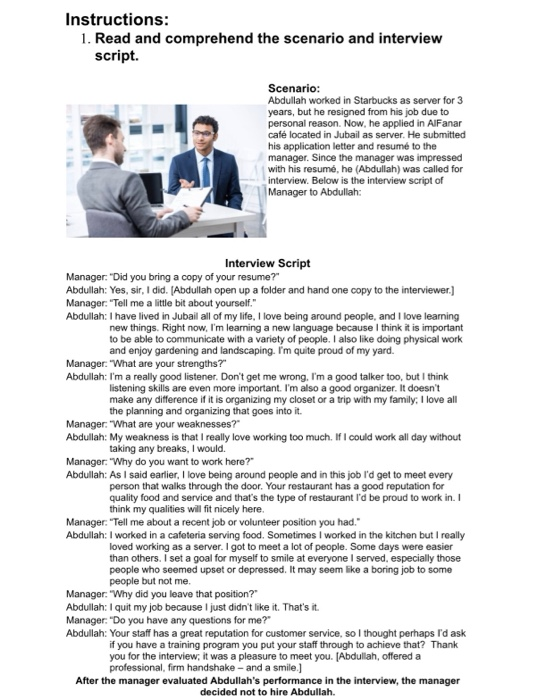 Instructions:

1. Read and comprehend the scenario and interview script.

Scenario:
Abdullah worked in Starbucks as server for 3 years, but he resigned from his job due to personal reason. Now, he applied in AlFanar café located in Jubail as server. He submitted his application letter and resumé to the manager. Since the manager was impressed with his resumé, he (Abdullah) was called for interview. Below is the interview script of Manager to Abdullah:

Interview Script

Manager: "Did you bring a copy of your resume?"
Abdullah: Yes, sir, I did. [Abdullah open up a folder and hand one copy to the interviewer.]
Manager: "Tell me a little bit about yourself."
Abdullah: I have lived in Jubail all of my life, I love being around people, and I love learning new things. Right now, I'm learning a new language because I think it is important to be able to communicate with a variety of people. I also like doing physical work and enjoy gardening and landscaping. I'm quite proud of my yard.
Manager: "What are your strengths?"
Abdullah: I'm a really good listener. Don't get me wrong, I'm a good talker too, but I think listening skills are even more important. I'm also a good organizer. It doesn't make any difference if it is organizing my closet or a trip with my family; I love all the planning and organizing that goes into it.
Manager: "What are your weaknesses?"
Abdullah: My weakness is that I really love working too much. If I could work all day without taking any breaks, I would.
Manager: "Why do you want to work here?"
Abdullah: As I said earlier, I love being around people and in this job I'd get to meet every person that walks through the door. Your restaurant has a good reputation for quality food and service and that's the type of restaurant I'd be proud to work in. I think my qualities will fit nicely here.
Manager: "Tell me about a recent job or volunteer position you had."
Abdullah: I worked in a cafeteria serving food. Sometimes I worked in the kitchen but I really loved working as a server. I got to meet a lot of people. Some days were easier than others. I set a goal for myself to smile at everyone I served, especially those people who seemed upset or depressed. It may seem like a boring job to some people but not me.
Manager: "Why did you leave that position?"
Abdullah: I quit my job because I just didn't like it. That's it.
Manager: "Do you have any questions for me?"
Abdullah: Your staff has a great reputation for customer service, so I thought perhaps I'd ask if you have a training program you put your staff through to achieve that? Thank you for the interview; it was a pleasure to meet you. [Abdullah, offered a professional, firm handshake – and a smile.]

After the manager evaluated Abdullah's performance in the interview, the manager decided not to hire Abdullah.